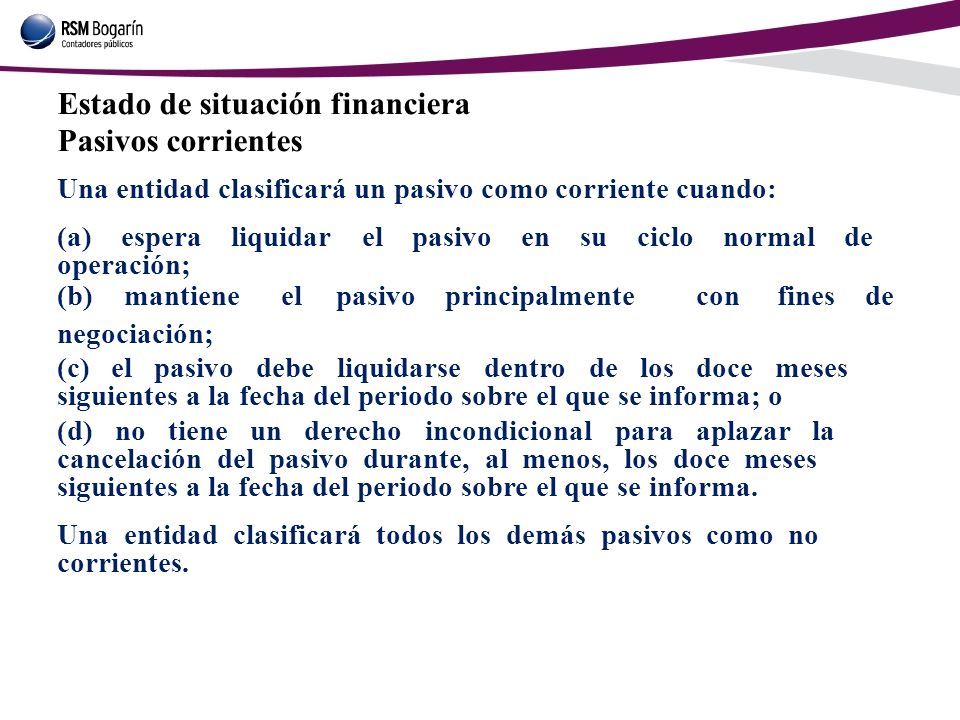 RSM Bogarín
Contadores públicos

Estado de situación financiera
Pasivos corrientes

Una entidad clasificará un pasivo como corriente cuando:

(a) espera liquidar el pasivo en su ciclo normal de operación;

(b) mantiene el pasivo principalmente con fines de negociación;

(c) el pasivo debe liquidarse dentro de los doce meses siguientes a la fecha del periodo sobre el que se informa; o

(d) no tiene un derecho incondicional para aplazar la cancelación del pasivo durante, al menos, los doce meses siguientes a la fecha del periodo sobre el que se informa.

Una entidad clasificará todos los demás pasivos como no corrientes.